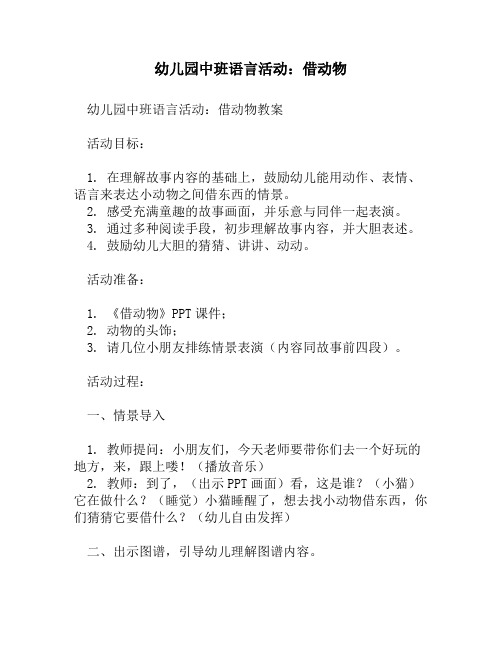 幼儿园中班语言活动：借动物

幼儿园中班语言活动：借动物教案

活动目标：

1. 在理解故事内容的基础上，鼓励幼儿能用动作、表情、语言来表达小动物之间借东西的情景。
2. 感受充满童趣的故事画面，并乐意与同伴一起表演。
3. 通过多种阅读手段，初步理解故事内容，并大胆表述。
4. 鼓励幼儿大胆的猜猜、讲讲、动动。

活动准备：

1. 《借动物》PPT 课件；
2. 动物的头饰；
3. 请几位小朋友排练情景表演（内容同故事前四段）。

活动过程：

一、情景导入

1. 教师提问：小朋友们，今天老师要带你们去一个好玩的地方，来，跟上喽！（播放音乐）
2. 教师：到了，（出示 PPT 画面）看，这是谁？（小猫）它在做什么？（睡觉）小猫睡醒了，想去找小动物借东西，你们猜猜它要借什么？（幼儿自由发挥）

二、出示图谱，引导幼儿理解图谱内容。